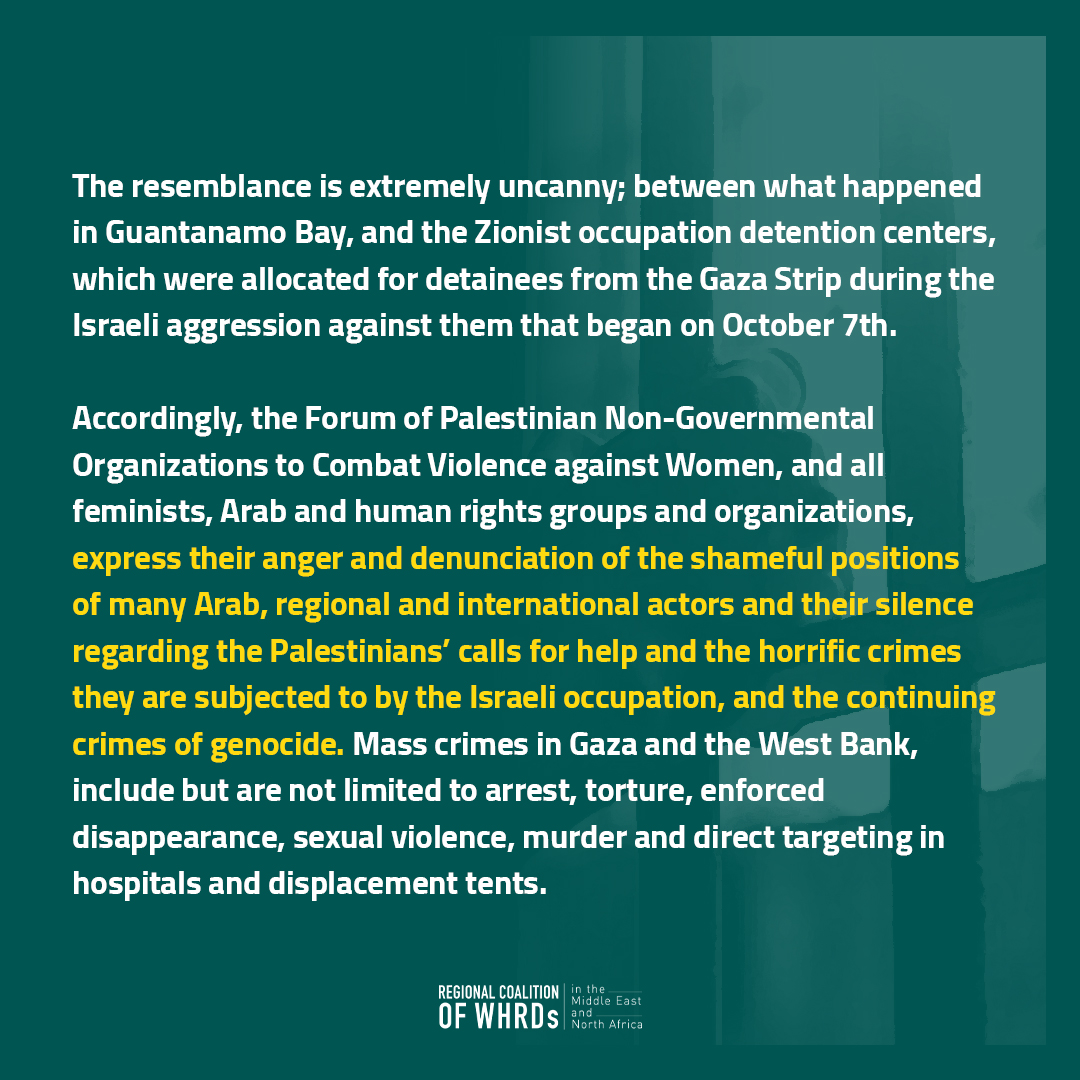 The resemblance is extremely uncanny; between what happened in Guantanamo Bay, and the Zionist occupation detention centers, which were allocated for detainees from the Gaza Strip during the Israeli aggression against them that began on October 7th.

Accordingly, the Forum of Palestinian Non-Governmental Organizations to Combat Violence against Women, and all feminists, Arab and human rights groups and organizations, express their anger and denunciation of the shameful positions of many Arab, regional and international actors and their silence regarding the Palestinians' calls for help and the horrific crimes they are subjected to by the Israeli occupation, and the continuing crimes of genocide. Mass crimes in Gaza and the West Bank, include but are not limited to arrest, torture, enforced disappearance, sexual violence, murder and direct targeting in hospitals and displacement tents.

REGIONAL COALITION OF WHRDs in the Middle East and North Africa